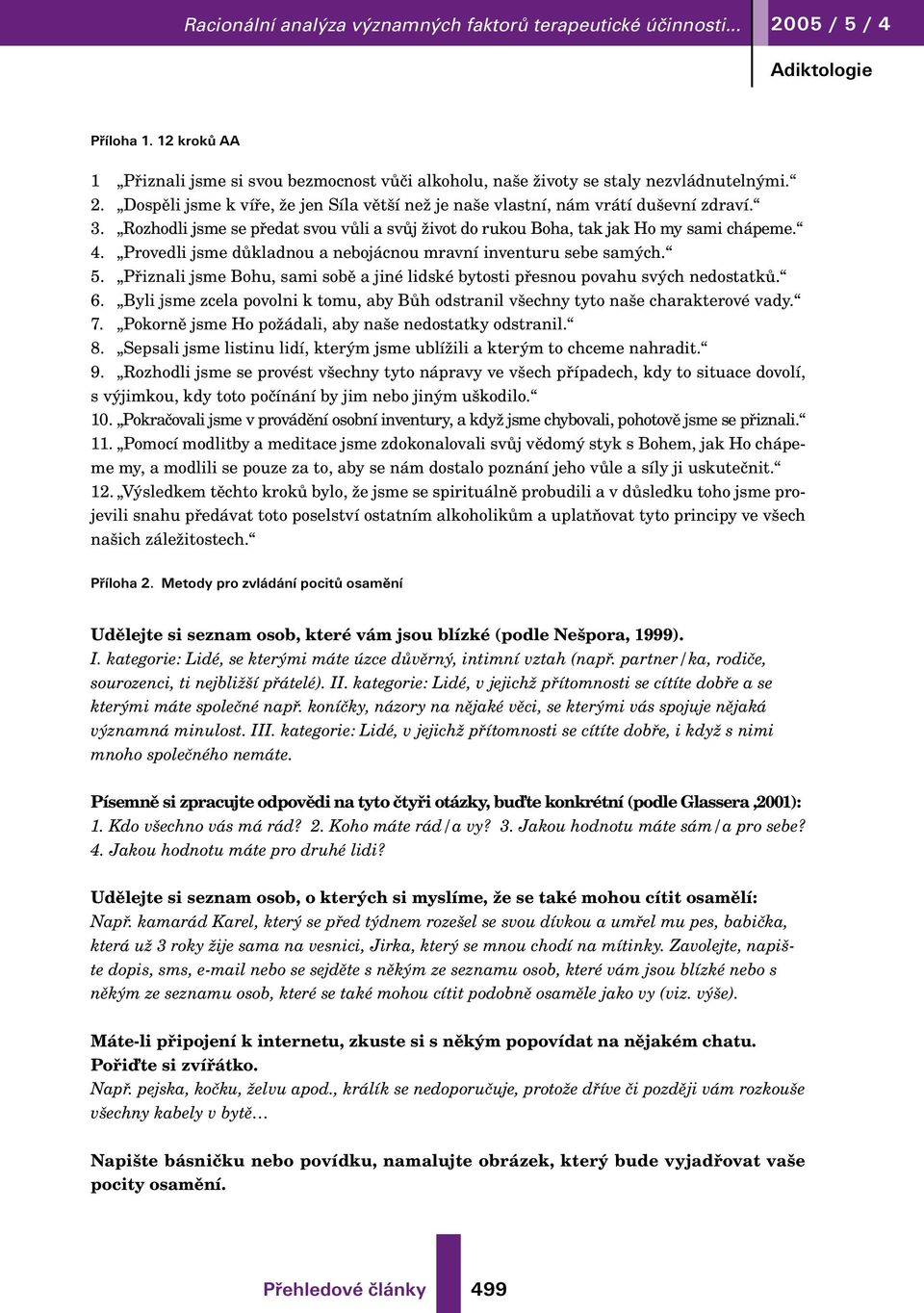 Racionální analýza významných faktorů terapeutické účinnosti... 2005 / 5 / 4

Adiktologie

Příloha 1. 12 kroků AA

1 „Přiznali jsme si svou bezmocnost vůči alkoholu, naše životy se staly nezvládnutelnými.“
2. „Dospěli jsme k víře, že jen Síla větší než je naše vlastní, nám vrátí duševní zdraví.“
3. „Rozhodli jsme se předat svou vůli a svůj život do rukou Boha, tak jak Ho my sami chápeme.“
4. „Provedli jsme důkladnou a nebojácnou mravní inventuru sebe samých.“
5. „Přiznali jsme Bohu, sami sobě a jiné lidské bytosti přesnou povahu svých nedostatků.“
6. „Byli jsme zcela povolni k tomu, aby Bůh odstranil všechny tyto naše charakterové vady.“
7. „Pokorně jsme Ho požádali, aby naše nedostatky odstranil.“
8. „Sepsali jsme listinu lidí, kterým jsme ublížili a kterým to chceme nahradit.“
9. „Rozhodli jsme se provést všechny tyto nápravy ve všech případech, kdy to situace dovolí, s výjimkou, kdy toto počínání by jim nebo jiným uškodilo.“
10. „Pokračovali jsme v provádění osobní inventury, a když jsme chybovali, pohotově jsme se přiznali.“
11. „Pomocí modlitby a meditace jsme zdokonalovali svůj vědomý styk s Bohem, jak Ho chápeme my, a modlili se pouze za to, aby se nám dostalo poznání jeho vůle a síly ji uskutečnit.“
12. „Výsledkem těchto kroků bylo, že jsme se spirituálně probudili a v důsledku toho jsme projevili snahu předávat toto poselství ostatním alkoholikům a uplatňovat tyto principy ve všech našich záležitostech.“

Příloha 2. Metody pro zvládání pocitů osamění

Udělejte si seznam osob, které vám jsou blízké (podle Nešpora, 1999).
I. kategorie: Lidé, se kterými máte úzce důvěrný, intimní vztah (např. partner/ka, rodiče, sourozenci, ti nejbližší přátelé). II. kategorie: Lidé, v jejichž přítomnosti se cítíte dobře a se kterými máte společné např. koníčky, názory na nějaké věci, se kterými vás spojuje nějaká významná minulost. III. kategorie: Lidé, v jejichž přítomnosti se cítíte dobře, i když s nimi mnoho společného nemáte.

Písemně si zpracujte odpovědi na tyto čtyři otázky, buďte konkrétní (podle Glassera ,2001):
1. Kdo všechno vás má rád? 2. Koho máte rád/a vy? 3. Jakou hodnotu máte sám/a pro sebe? 4. Jakou hodnotu máte pro druhé lidi?

Udělejte si seznam osob, o kterých si myslíme, že se také mohou cítit osamělí:
Např. kamarád Karel, který se před týdnem rozešel se svou dívkou a umřel mu pes, babička, která už 3 roky žije sama na vesnici, Jirka, který se mnou chodí na mítinky. Zavolejte, napište dopis, sms, e-mail nebo se sejděte s někým ze seznamu osob, které vám jsou blízké nebo s někým ze seznamu osob, které se také mohou cítit podobně osaměle jako vy (viz. výše).

Máte-li připojení k internetu, zkuste si s někým popovídat na nějakém chatu.
Pořiďte si zvířátko.
Např. pejska, kočku, želvu apod., králík se nedoporučuje, protože dříve či později vám rozkouše všechny kabely v bytě…

Napište básničku nebo povídku, namalujte obrázek, který bude vyjadřovat vaše pocity osamění.

Přehledové články 499